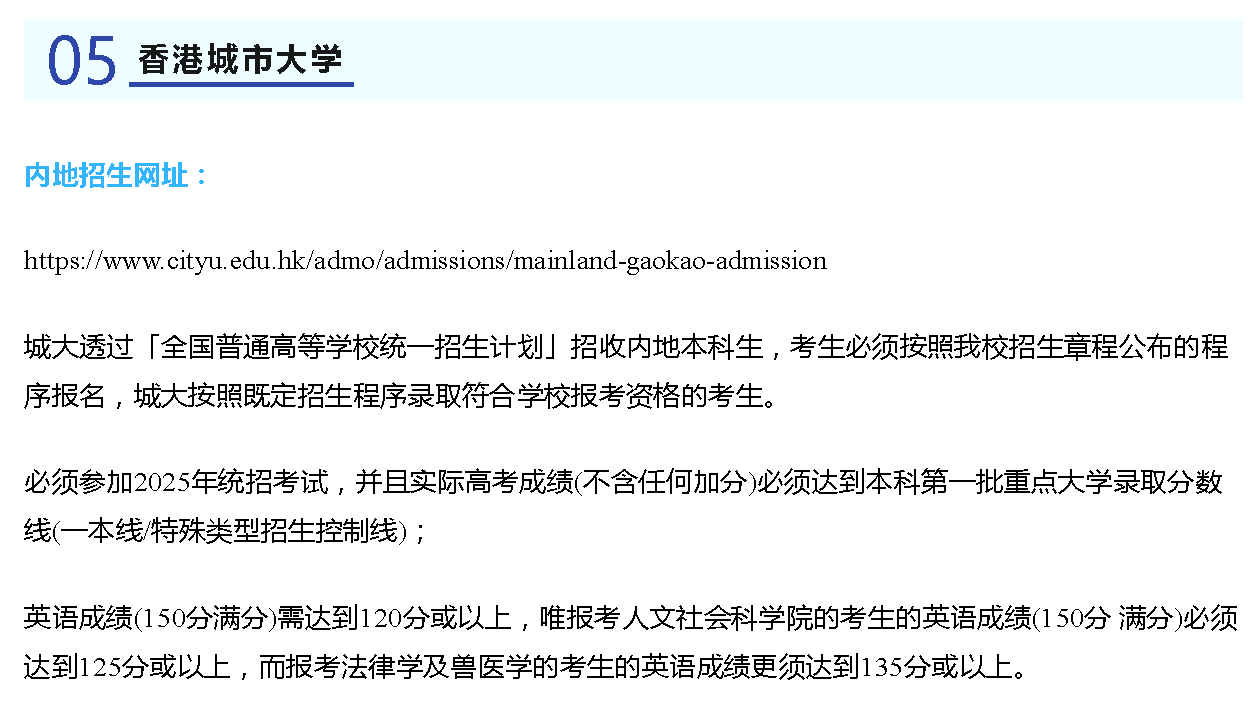 05 香港城市大学

内地招生网址：

https://www.cityu.edu.hk/admo/admissions/mainland-gaokao-admission

城大透过「全国普通高等学校统一招生计划」招收内地本科生，考生必须按照我校招生章程公布的程序报名，城大按照既定招生程序录取符合学校报考资格的考生。

必须参加2025年统招考试，并且实际高考成绩(不含任何加分)必须达到本科第一批重点大学录取分数线(一本线/特殊类型招生控制线)；

英语成绩(150分满分)需达到120分或以上，唯报考人文社会科学院的考生的英语成绩(150分 满分)必须达到125分或以上，而报考法律学及兽医学的考生的英语成绩更须达到135分或以上。